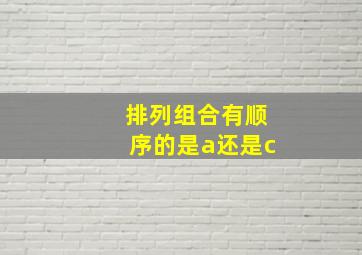 排列组合有顺序的是a还是c